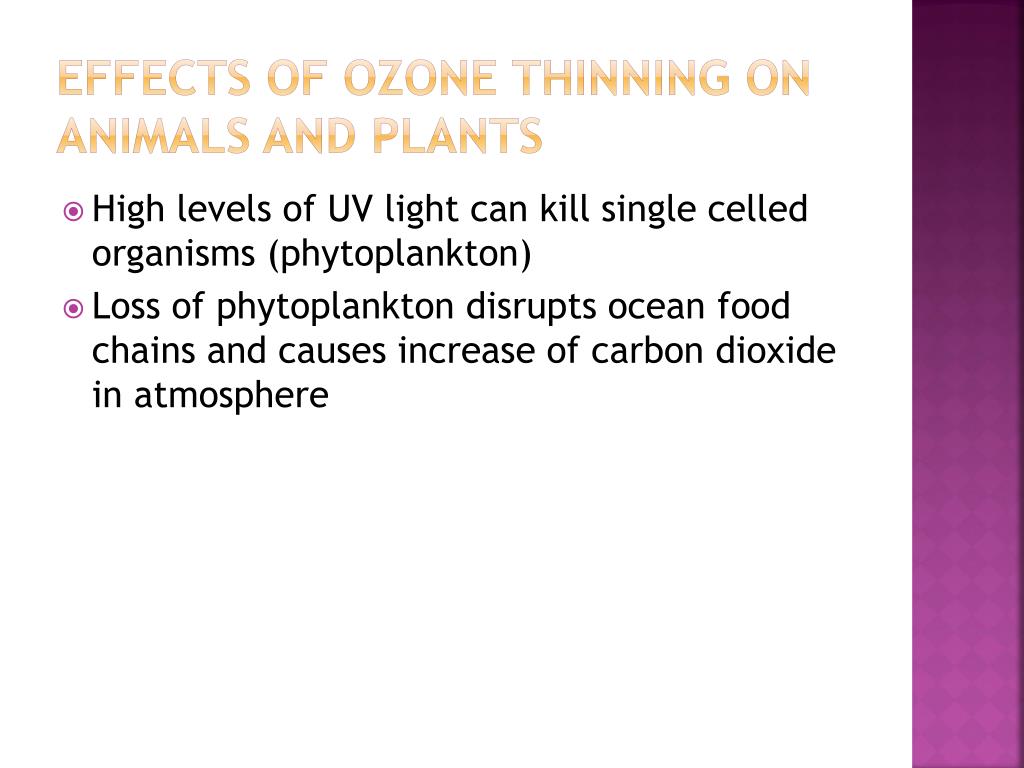 EFFECTS OF OZONE THINNING ON ANIMALS AND PLANTS

High levels of UV light can kill single celled organisms (phytoplankton)

Loss of phytoplankton disrupts ocean food chains and causes increase of carbon dioxide in atmosphere